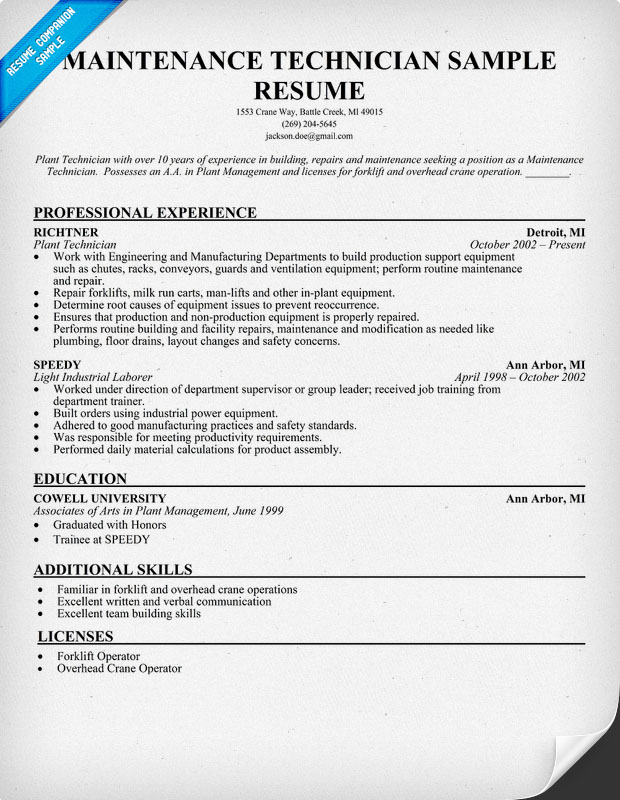 RESUME COMPANION SAMPLE

MAINTENANCE TECHNICIAN SAMPLE RESUME

1553 Crane Way, Battle Creek, MI 49015
(269) 204-5645
jackson.doe@gmail.com

Plant Technician with over 10 years of experience in building, repairs and maintenance seeking a position as a Maintenance Technician. Possesses an A.A. in Plant Management and licenses for forklift and overhead crane operation. ________.

PROFESSIONAL EXPERIENCE

RICHTNER Detroit, MI
Plant Technician October 2002 – Present
• Work with Engineering and Manufacturing Departments to build production support equipment such as chutes, racks, conveyors, guards and ventilation equipment; perform routine maintenance and repair.
• Repair forklifts, milk run carts, man-lifts and other in-plant equipment.
• Determine root causes of equipment issues to prevent reoccurrence.
• Ensures that production and non-production equipment is properly repaired.
• Performs routine building and facility repairs, maintenance and modification as needed like plumbing, floor drains, layout changes and safety concerns.

SPEEDY Ann Arbor, MI
Light Industrial Laborer April 1998 – October 2002
• Worked under direction of department supervisor or group leader; received job training from department trainer.
• Built orders using industrial power equipment.
• Adhered to good manufacturing practices and safety standards.
• Was responsible for meeting productivity requirements.
• Performed daily material calculations for product assembly.

EDUCATION

COWELL UNIVERSITY Ann Arbor, MI
Associates of Arts in Plant Management, June 1999
• Graduated with Honors
• Trainee at SPEEDY

ADDITIONAL SKILLS

• Familiar in forklift and overhead crane operations
• Excellent written and verbal communication
• Excellent team building skills

LICENSES

• Forklift Operator
• Overhead Crane Operator